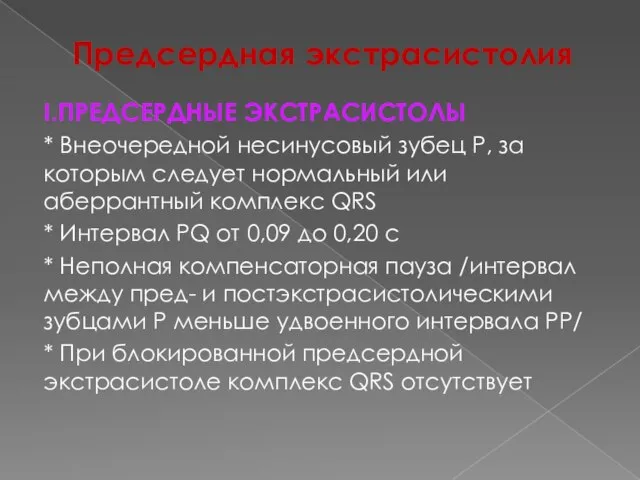 Предсердная экстрасистолия

I.ПРЕДСЕРДНЫЕ ЭКСТРАСИСТОЛЫ

* Внеочередной несинусовый зубец Р, за которым следует нормальный или аберрантный комплекс QRS

* Интервал PQ от 0,09 до 0,20 с

* Неполная компенсаторная пауза /интервал между пред- и постэкстрасистолическими зубцами Р меньше удвоенного интервала РР/

* При блокированной предсердной экстрасистоле комплекс QRS отсутствует